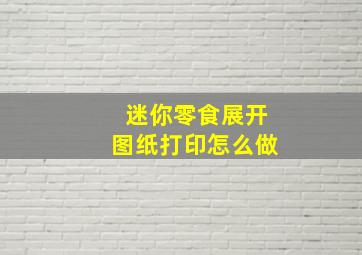 迷你零食展开
图纸打印怎么做